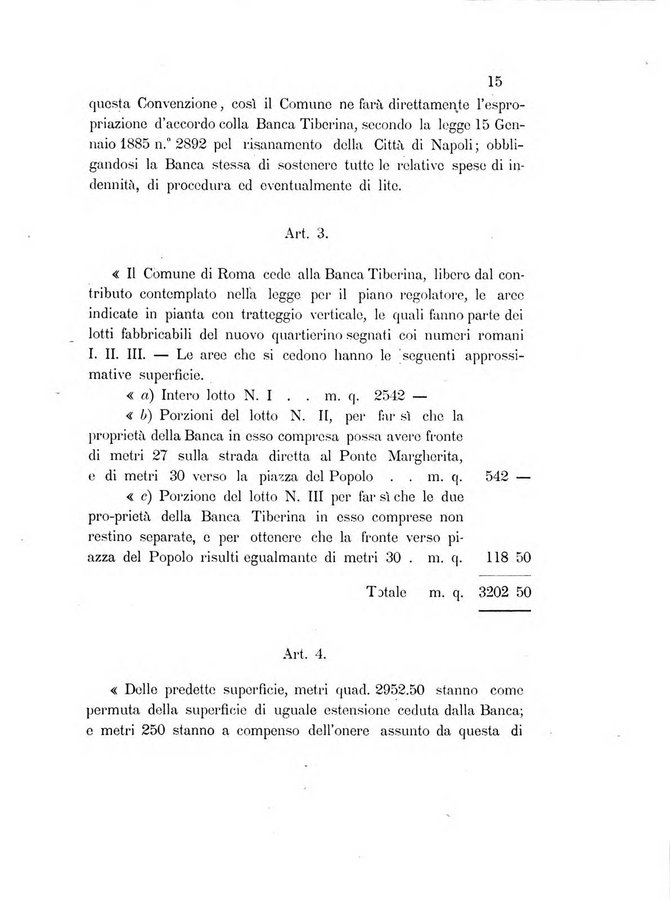 15

questa Convenzione, così il Comune ne farà direttamente l'espropriazione d'accordo colla Banca Tiberina, secondo la legge 15 Gennaio 1885 n.° 2892 pel risanamento della Città di Napoli; obbligandosi la Banca stessa di sostenere tutte le relative spese di indennità, di procedura ed eventualmente di lite.

Art. 3.

« Il Comune di Roma cede alla Banca Tiberina, libere dal contributo contemplato nella legge per il piano regolatore, le aree indicate in pianta con tratteggio verticale, le quali fanno parte dei lotti fabbricabili del nuovo quartierino segnati coi numeri romani I. II. III. — Le aree che si cedono hanno le seguenti approssimative superficie.

« a) Intero lotto N. I . . m. q. 2542 —

« b) Porzioni del lotto N. II, per far sì che la proprietà della Banca in esso compresa possa avere fronte di metri 27 sulla strada diretta al Ponte Margherita, e di metri 30 verso la piazza del Popolo . . m. q. 542 —

« c) Porzione del lotto N. III per far sì che le due pro-prietà della Banca Tiberina in esso comprese non restino separate, e per ottenere che la fronte verso piazza del Popolo risulti egualmante di metri 30 . m. q. 118 50

Totale m. q. 3202 50

Art. 4.

« Delle predette superficie, metri quad. 2952.50 stanno come permuta della superficie di uguale estensione ceduta dalla Banca; e metri 250 stanno a compenso dell'onere assunto da questa di